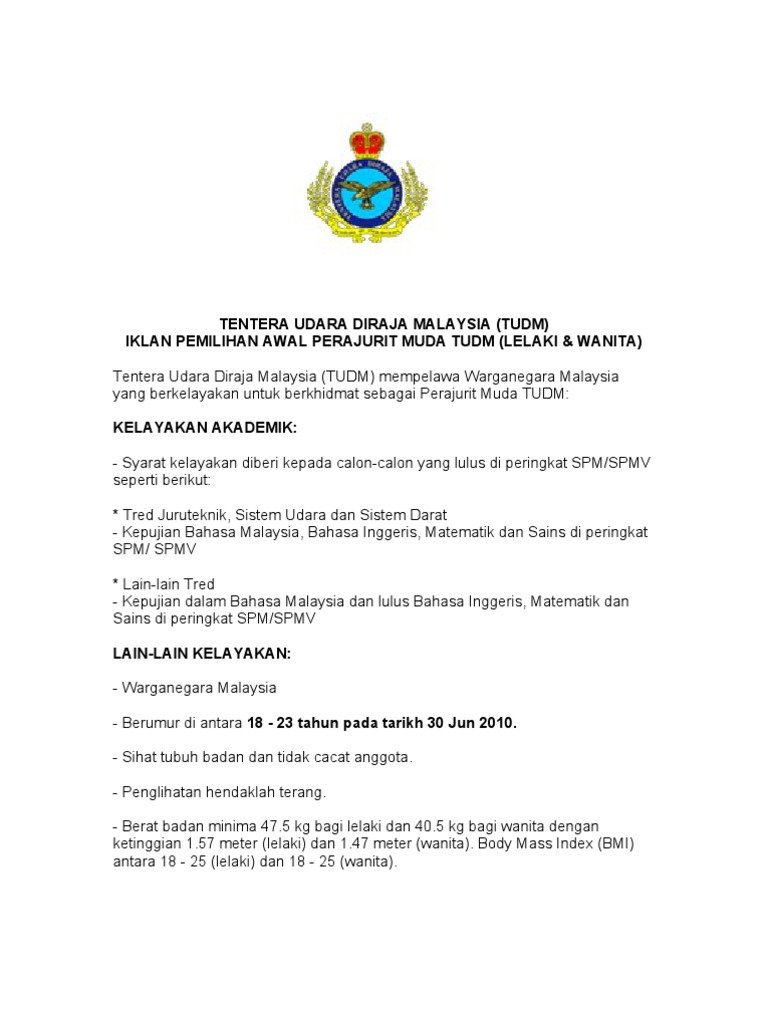 TENTERA UDARA DIRAJA MALAYSIA (TUDM)
IKLAN PEMILIHAN AWAL PERAJURIT MUDA TUDM (LELAKI & WANITA)

Tentera Udara Diraja Malaysia (TUDM) mempelawa Warganegara Malaysia yang berkelayakan untuk berkhidmat sebagai Perajurit Muda TUDM:

KELAYAKAN AKADEMIK:

- Syarat kelayakan diberi kepada calon-calon yang lulus di peringkat SPM/SPMV seperti berikut:

* Tred Juruteknik, Sistem Udara dan Sistem Darat
- Kepujian Bahasa Malaysia, Bahasa Inggeris, Matematik dan Sains di peringkat SPM/ SPMV

* Lain-lain Tred
- Kepujian dalam Bahasa Malaysia dan lulus Bahasa Inggeris, Matematik dan Sains di peringkat SPM/SPMV

LAIN-LAIN KELAYAKAN:

- Warganegara Malaysia

- Berumur di antara 18 - 23 tahun pada tarikh 30 Jun 2010.

- Sihat tubuh badan dan tidak cacat anggota.

- Penglihatan hendaklah terang.

- Berat badan minima 47.5 kg bagi lelaki dan 40.5 kg bagi wanita dengan ketinggian 1.57 meter (lelaki) dan 1.47 meter (wanita). Body Mass Index (BMI) antara 18 - 25 (lelaki) dan 18 - 25 (wanita).